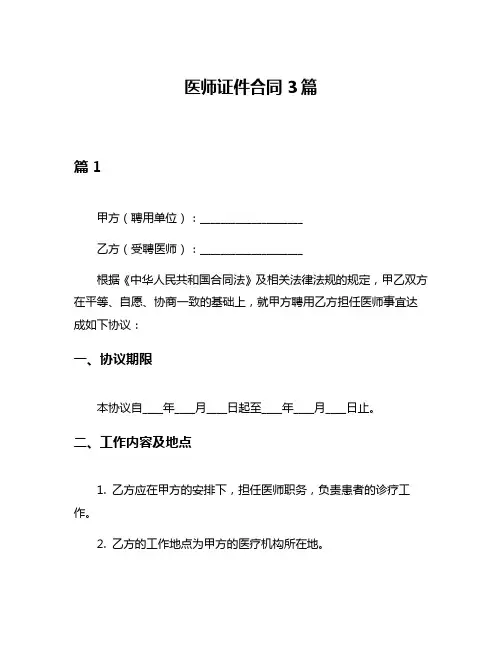 医师证件合同 3 篇

篇 1

甲方（聘用单位）：__________________

乙方（受聘医师）：__________________

根据《中华人民共和国合同法》及相关法律法规的规定，甲乙双方在平等、自愿、协商一致的基础上，就甲方聘用乙方担任医师事宜达成如下协议：

一、协议期限

本协议自____年____月____日起至____年____月____日止。

二、工作内容及地点

1. 乙方应在甲方的安排下，担任医师职务，负责患者的诊疗工作。

2. 乙方的工作地点为甲方的医疗机构所在地。